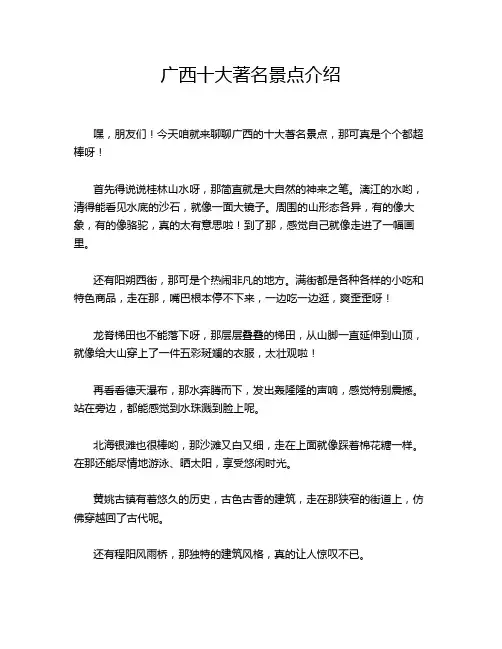 广西十大著名景点介绍

嘿，朋友们！今天咱就来聊聊广西的十大著名景点，那可真是个个都超棒呀！

首先得说说桂林山水呀，那简直就是大自然的神来之笔。漓江的水哟，清得能看见水底的沙石，就像一面大镜子。周围的山形态各异，有的像大象，有的像骆驼，真的太有意思啦！到了那，感觉自己就像走进了一幅画里。

还有阳朔西街，那可是个热闹非凡的地方。满街都是各种各样的小吃和特色商品，走在那，嘴巴根本停不下来，一边吃一边逛，爽歪歪呀！

龙脊梯田也不能落下呀，那层层叠叠的梯田，从山脚一直延伸到山顶，就像给大山穿上了一件五彩斑斓的衣服，太壮观啦！

再看看德天瀑布，那水奔腾而下，发出轰隆隆的声响，感觉特别震撼。站在旁边，都能感觉到水珠溅到脸上呢。

北海银滩也很棒哟，那沙滩又白又细，走在上面就像踩着棉花糖一样。在那还能尽情地游泳、晒太阳，享受悠闲时光。

黄姚古镇有着悠久的历史，古色古香的建筑，走在那狭窄的街道上，仿佛穿越回了古代呢。

还有程阳风雨桥，那独特的建筑风格，真的让人惊叹不已。